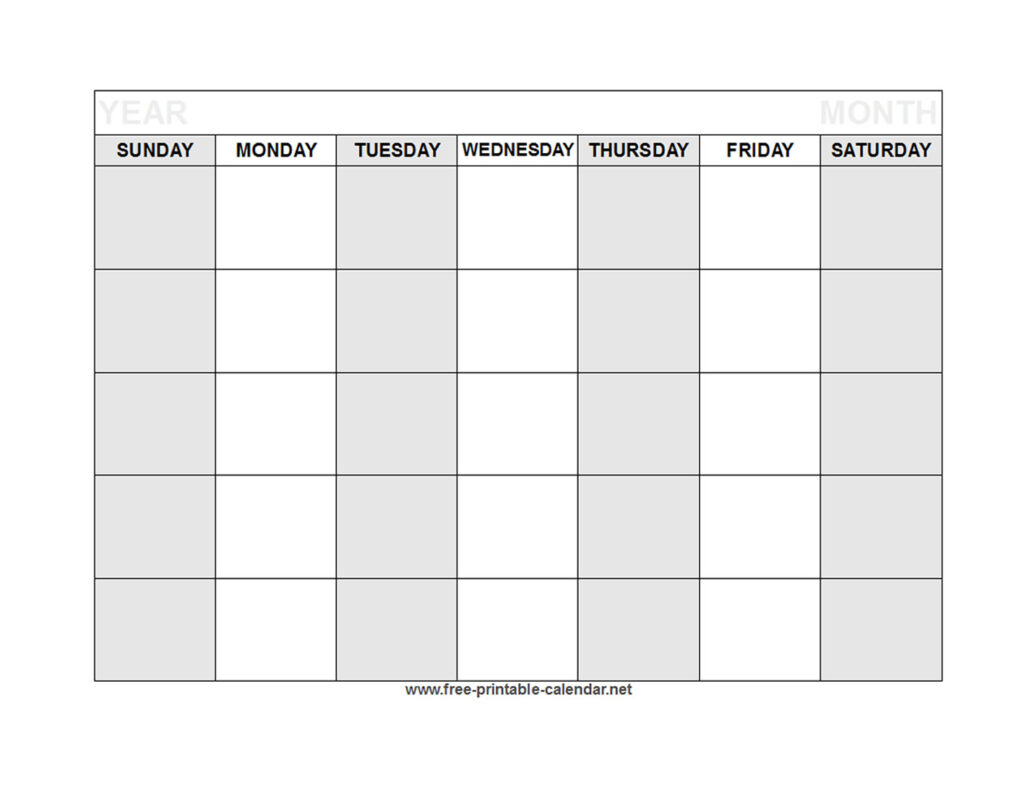 YEAR MONTH

| SUNDAY | MONDAY | TUESDAY | WEDNESDAY | THURSDAY | FRIDAY | SATURDAY |
|---|---|---|---|---|---|---|
| | | | | | | |
| | | | | | | |
| | | | | | | |
| | | | | | | |
| | | | | | | |

www.free-printable-calendar.net